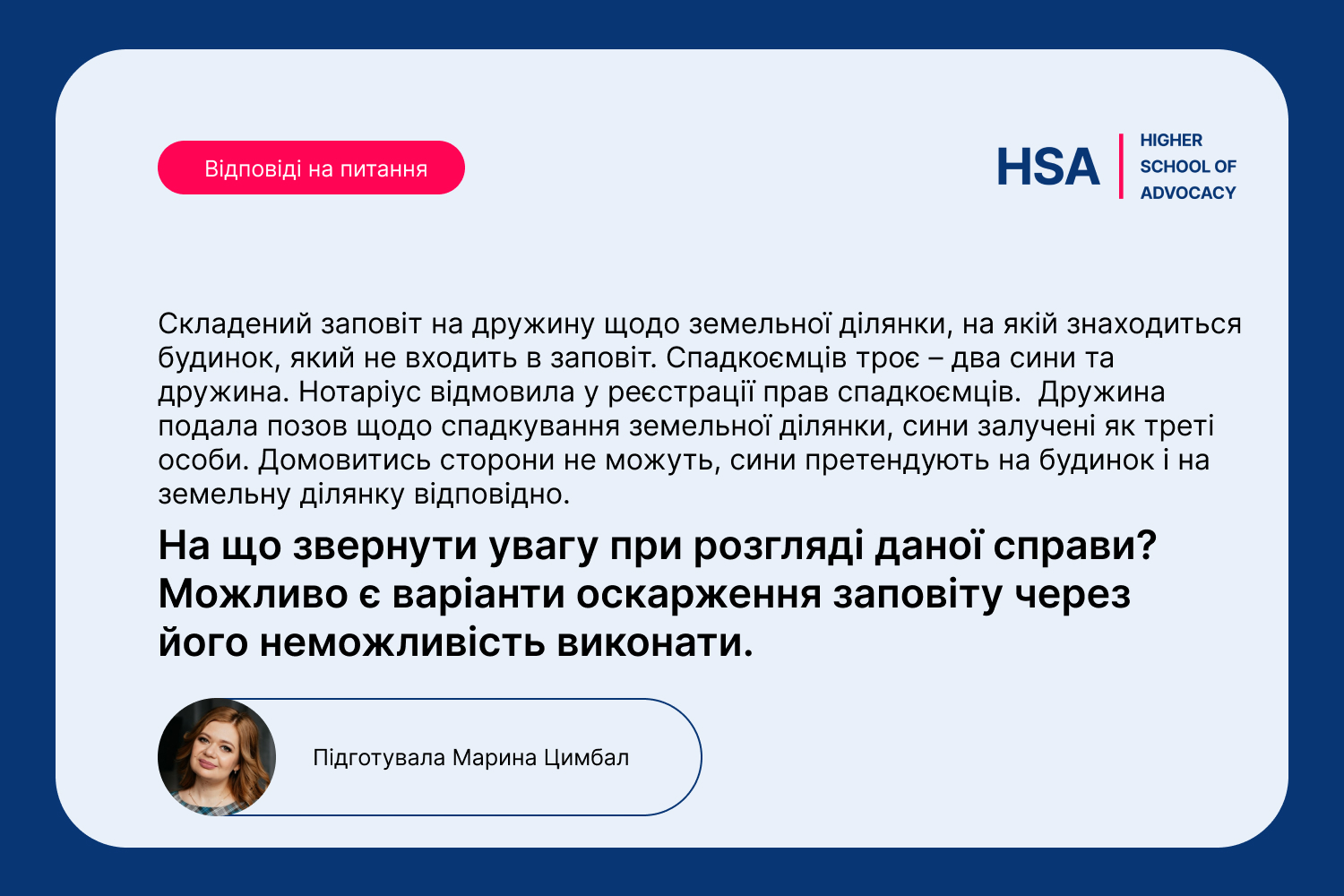 Відповіді на питання

HSA HIGHER SCHOOL OF ADVOCACY

Складений заповіт на дружину щодо земельної ділянки, на якій знаходиться будинок, який не входить в заповіт. Спадкоємців троє – два сини та дружина. Нотаріус відмовила у реєстрації прав спадкоємців. Дружина подала позов щодо спадкування земельної ділянки, сини залучені як треті особи. Домовитись сторони не можуть, сини претендують на будинок і на земельну ділянку відповідно.

На що звернути увагу при розгляді даної справи? Можливо є варіанти оскарження заповіту через його неможливість виконати.

Підготувала Марина Цимбал